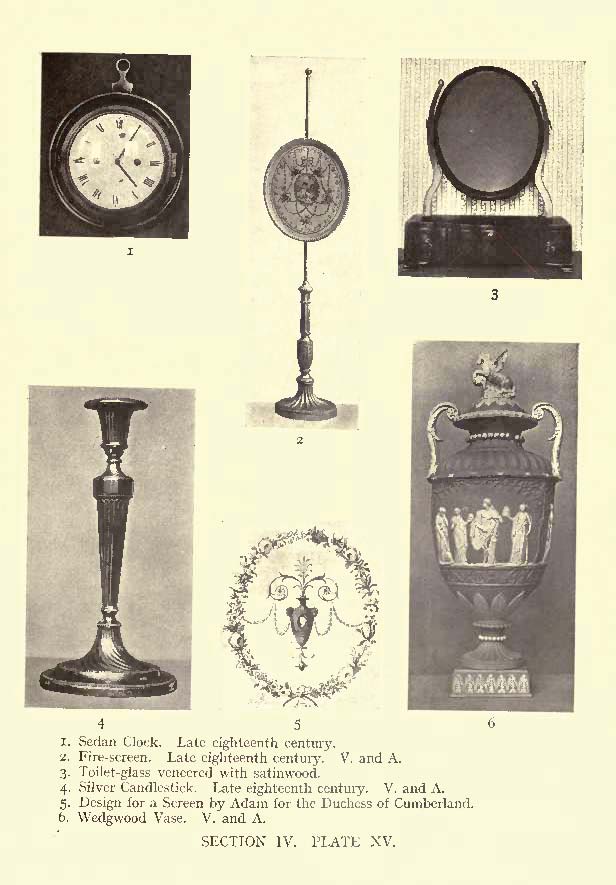 1

2

3

4

5

6

1. Sedan Clock. Late eighteenth century.
2. Fire-screen. Late eighteenth century. V. and A.
3. Toilet-glass veneered with satinwood.
4. Silver Candlestick. Late eighteenth century. V. and A.
5. Design for a Screen by Adam for the Duchess of Cumberland.
6. Wedgwood Vase. V. and A.

SECTION IV. PLATE XV.